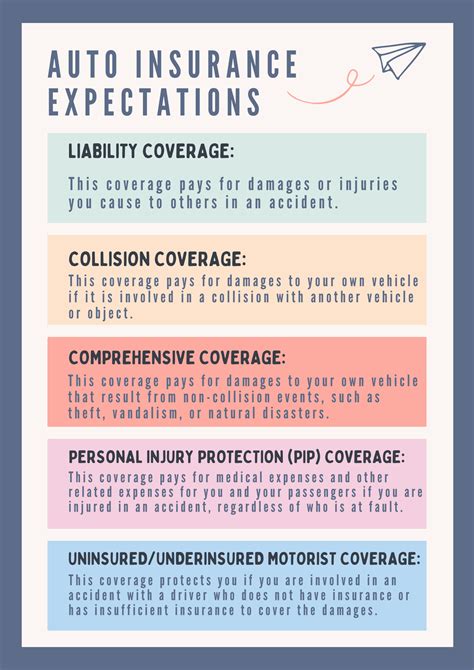 AUTO INSURANCE EXPECTATIONS

LIABILITY COVERAGE:

This coverage pays for damages or injuries you cause to others in an accident.

COLLISION COVERAGE:

This coverage pays for damages to your own vehicle if it is involved in a collision with another vehicle or object.

COMPREHENSIVE COVERAGE:

This coverage pays for damages to your own vehicle that result from non-collision events, such as theft, vandalism, or natural disasters.

PERSONAL INJURY PROTECTION (PIP) COVERAGE:

This coverage pays for medical expenses and other related expenses for you and your passengers if you are injured in an accident, regardless of who is at fault.

UNINSURED/UNDERINSURED MOTORIST COVERAGE:

This coverage protects you if you are involved in an accident with a driver who does not have insurance or has insufficient insurance to cover the damages.